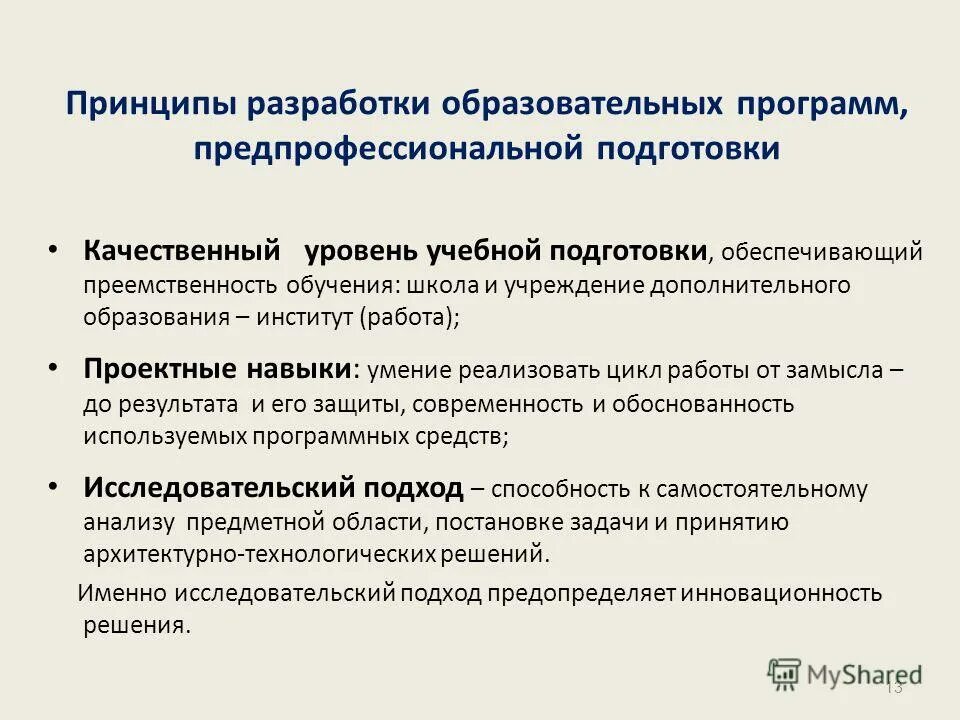 Принципы разработки образовательных программ, предпрофессиональной подготовки

• Качественный уровень учебной подготовки, обеспечивающий преемственность обучения: школа и учреждение дополнительного образования – институт (работа);

• Проектные навыки: умение реализовать цикл работы от замысла – до результата и его защиты, современность и обоснованность используемых программных средств;

• Исследовательский подход – способность к самостоятельному анализу предметной области, постановке задачи и принятию архитектурно-технологических решений.

Именно исследовательский подход предопределяет инновационность решения.

MyShared

13